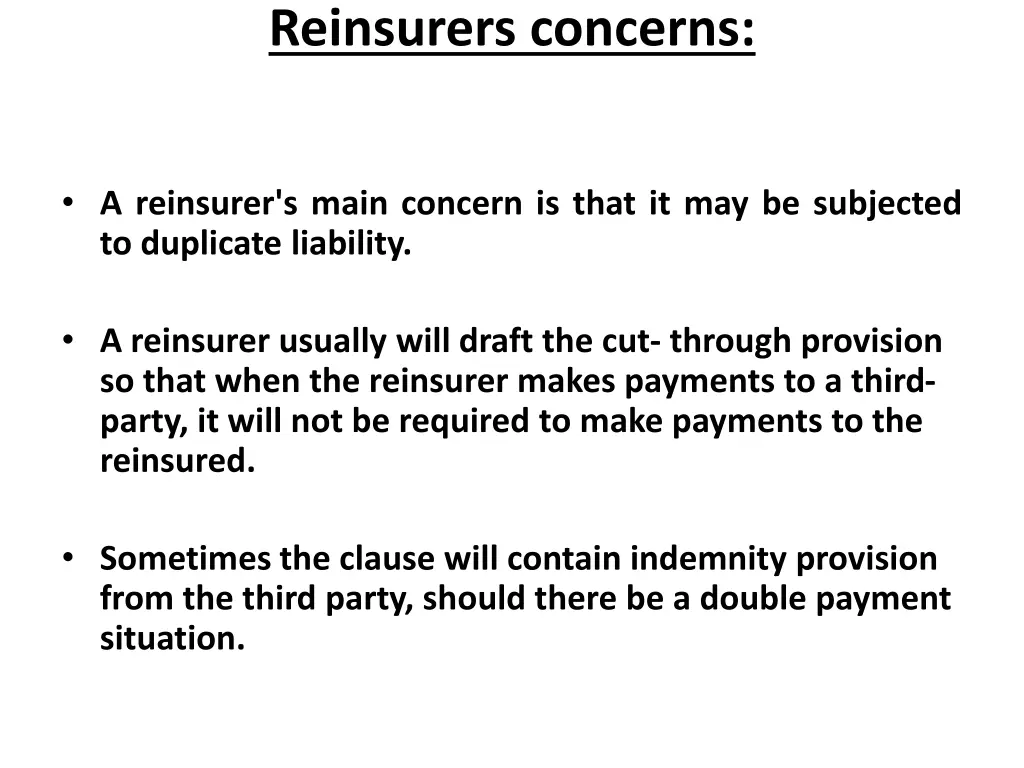 Reinsurers concerns:

• A reinsurer's main concern is that it may be subjected to duplicate liability.

• A reinsurer usually will draft the cut- through provision so that when the reinsurer makes payments to a third-party, it will not be required to make payments to the reinsured.

• Sometimes the clause will contain indemnity provision from the third party, should there be a double payment situation.